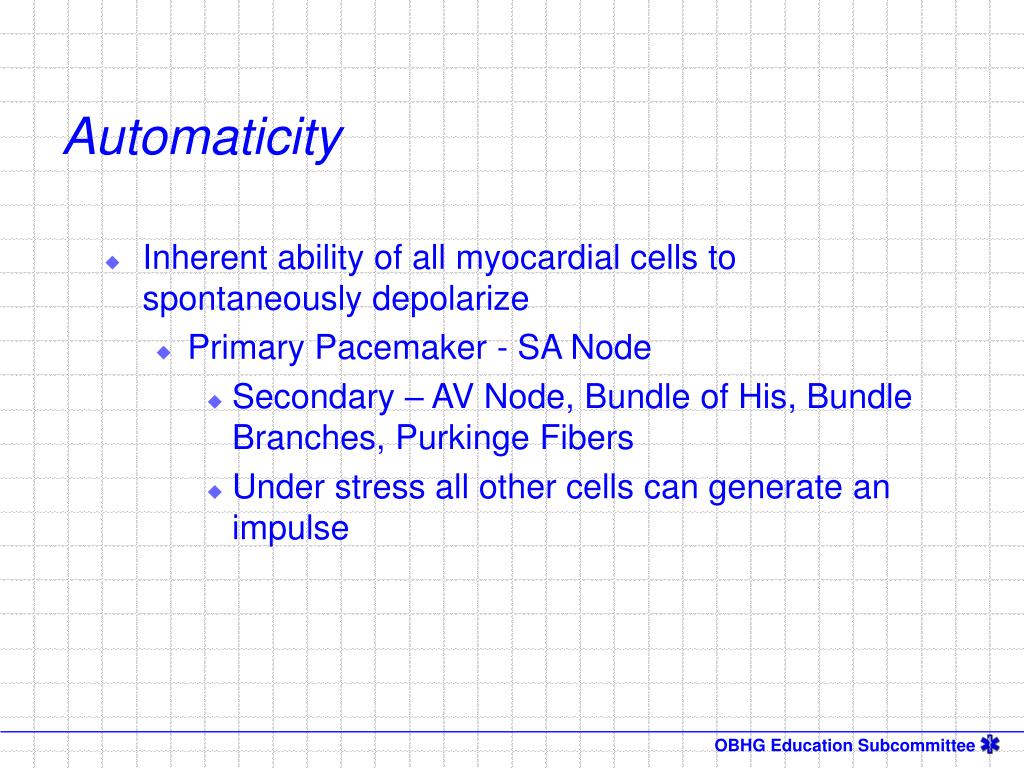 Automaticity

Inherent ability of all myocardial cells to spontaneously depolarize

Primary Pacemaker - SA Node

Secondary – AV Node, Bundle of His, Bundle Branches, Purkinge Fibers

Under stress all other cells can generate an impulse

OBHG Education Subcommittee